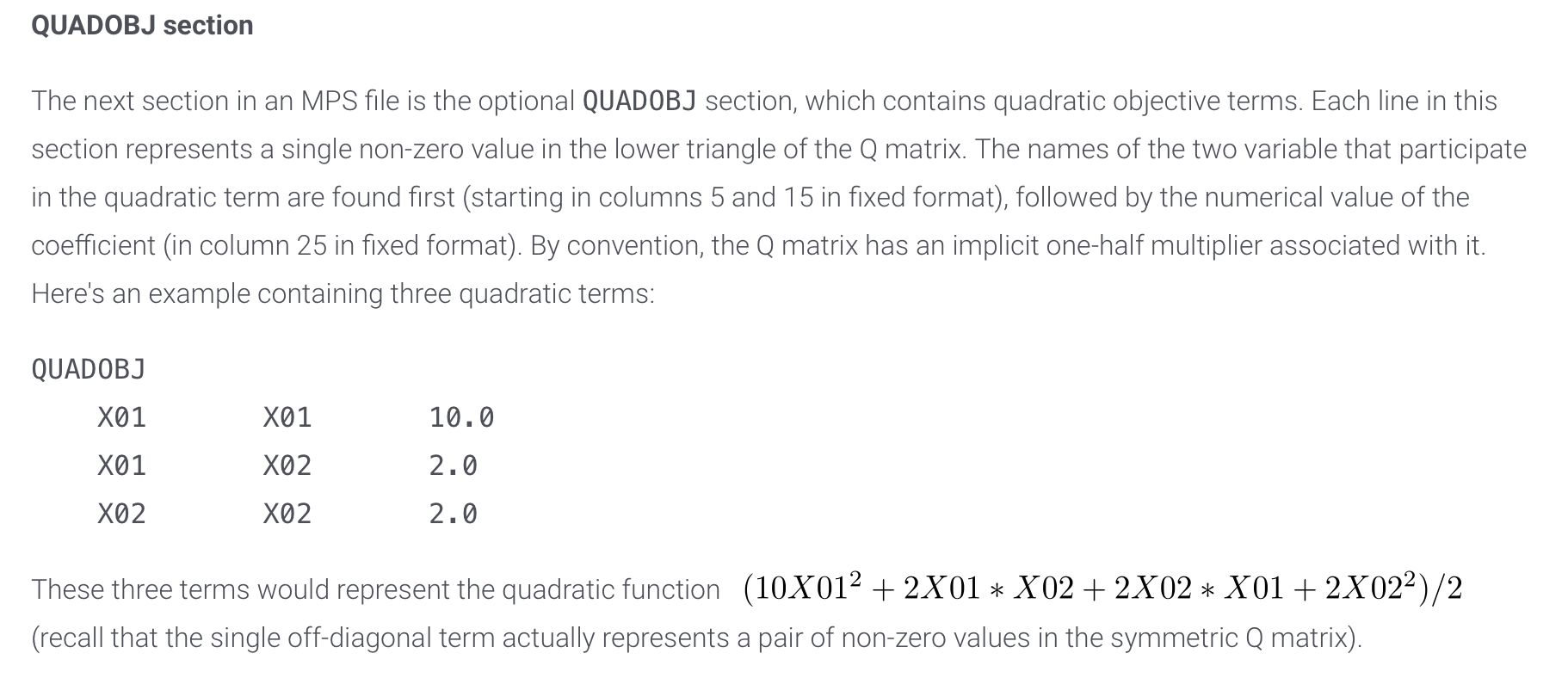 QUADOBJ section

The next section in an MPS file is the optional QUADOBJ section, which contains quadratic objective terms. Each line in this section represents a single non-zero value in the lower triangle of the Q matrix. The names of the two variable that participate in the quadratic term are found first (starting in columns 5 and 15 in fixed format), followed by the numerical value of the coefficient (in column 25 in fixed format). By convention, the Q matrix has an implicit one-half multiplier associated with it. Here's an example containing three quadratic terms:

QUADOBJ
    X01       X01       10.0
    X01       X02       2.0
    X02       X02       2.0

These three terms would represent the quadratic function $(10X01^2 + 2X01 * X02 + 2X02 * X01 + 2X02^2)/2$ (recall that the single off-diagonal term actually represents a pair of non-zero values in the symmetric Q matrix).